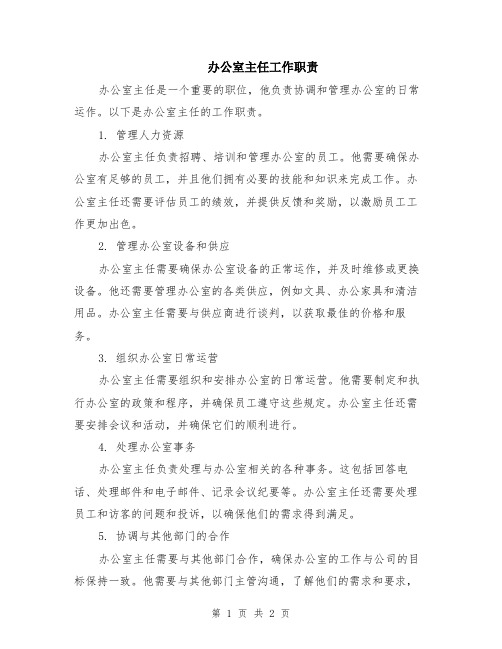 办公室主任工作职责

办公室主任是一个重要的职位，他负责协调和管理办公室的日常运作。以下是办公室主任的工作职责。

1. 管理人力资源

办公室主任负责招聘、培训和管理办公室的员工。他需要确保办公室有足够的员工，并且他们拥有必要的技能和知识来完成工作。办公室主任还需要评估员工的绩效，并提供反馈和奖励，以激励员工工作更加出色。

2. 管理办公室设备和供应

办公室主任需要确保办公室设备的正常运作，并及时维修或更换设备。他还需要管理办公室的各类供应，例如文具、办公家具和清洁用品。办公室主任需要与供应商进行谈判，以获取最佳的价格和服务。

3. 组织办公室日常运营

办公室主任需要组织和安排办公室的日常运营。他需要制定和执行办公室的政策和程序，并确保员工遵守这些规定。办公室主任还需要安排会议和活动，并确保它们的顺利进行。

4. 处理办公室事务

办公室主任负责处理与办公室相关的各种事务。这包括回答电话、处理邮件和电子邮件、记录会议纪要等。办公室主任还需要处理员工和访客的问题和投诉，以确保他们的需求得到满足。

5. 协调与其他部门的合作

办公室主任需要与其他部门合作，确保办公室的工作与公司的目标保持一致。他需要与其他部门主管沟通，了解他们的需求和要求，

第 1 页 共 2 页